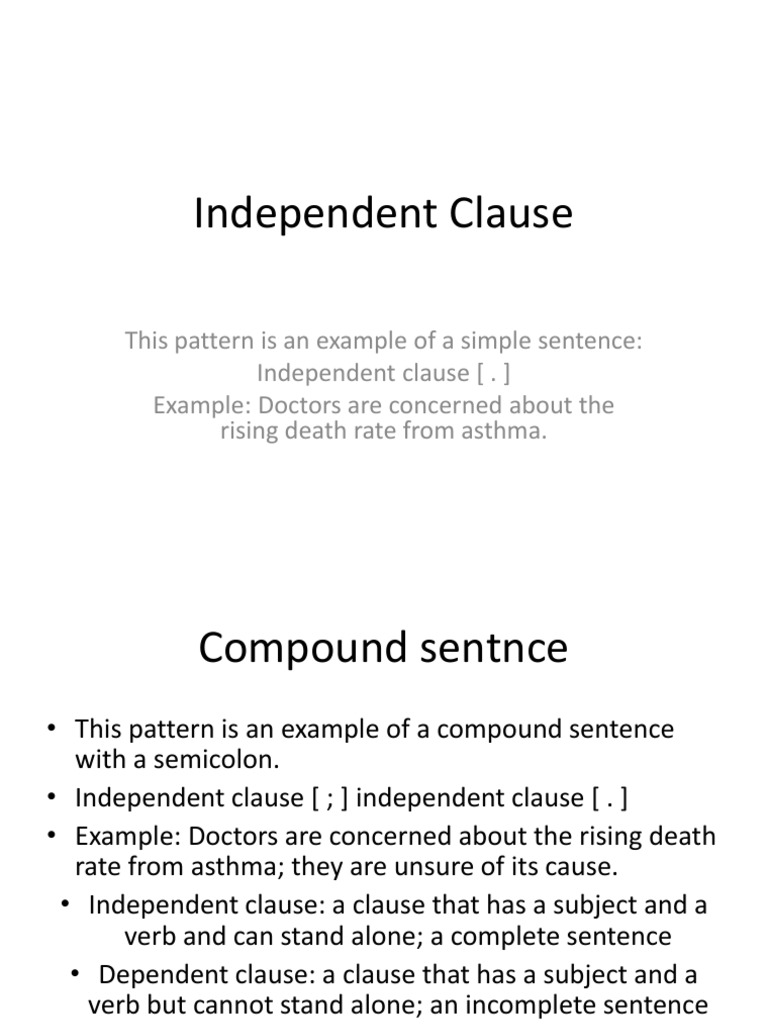 Independent Clause

This pattern is an example of a simple sentence:
Independent clause [ . ]
Example: Doctors are concerned about the rising death rate from asthma.

Compound sentnce

• This pattern is an example of a compound sentence with a semicolon.
• Independent clause [ ; ] independent clause [ . ]
• Example: Doctors are concerned about the rising death rate from asthma; they are unsure of its cause.
• Independent clause: a clause that has a subject and a verb and can stand alone; a complete sentence
• Dependent clause: a clause that has a subject and a verb but cannot stand alone; an incomplete sentence